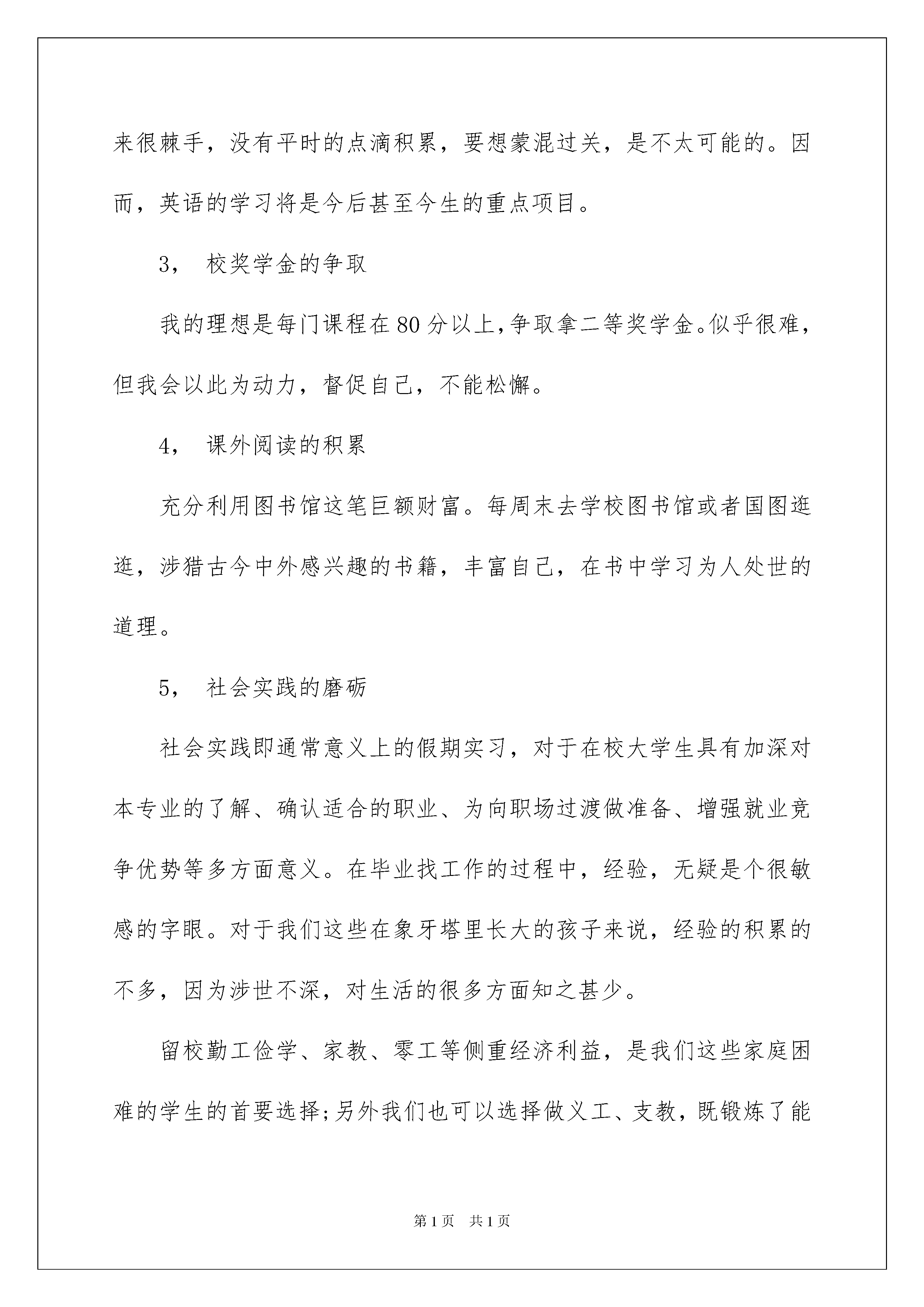 来很棘手，没有平时的点滴积累，要想蒙混过关，是不太可能的。因而，英语的学习将是今后甚至今生的重点项目。

3， 校奖学金的争取

我的理想是每门课程在80分以上，争取拿二等奖学金。似乎很难，但我会以此为动力，督促自己，不能松懈。

4， 课外阅读的积累

充分利用图书馆这笔巨额财富。每周末去学校图书馆或者国图逛逛，涉猎古今中外感兴趣的书籍，丰富自己，在书中学习为人处世的道理。

5， 社会实践的磨砺

社会实践即通常意义上的假期实习，对于在校大学生具有加深对本专业的了解、确认适合的职业、为向职场过渡做准备、增强就业竞争优势等多方面意义。在毕业找工作的过程中，经验，无疑是个很敏感的字眼。对于我们这些在象牙塔里长大的孩子来说，经验的积累的不多，因为涉世不深，对生活的很多方面知之甚少。

留校勤工俭学、家教、零工等侧重经济利益，是我们这些家庭困难的学生的首要选择；另外我们也可以选择做义工、支教，既锻炼了能

第1页 共1页